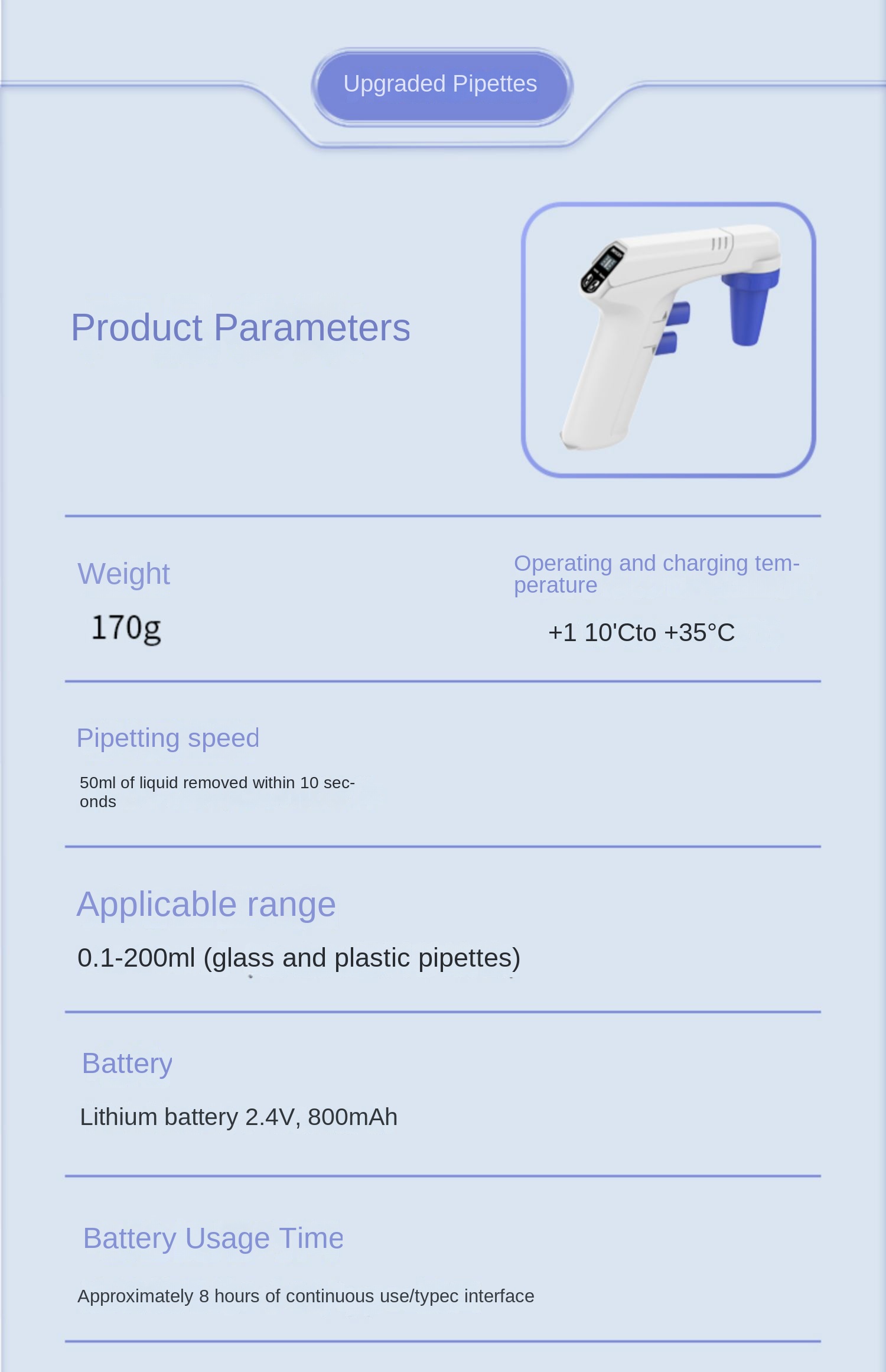 Upgraded Pipettes

Product Parameters

Weight

170g

Operating and charging temperature

+1 10'Cto +35°C

Pipetting speed

50ml of liquid removed within 10 seconds

Applicable range

0.1-200ml (glass and plastic pipettes)

Battery

Lithium battery 2.4V, 800mAh

Battery Usage Time

Approximately 8 hours of continuous use/typec interface